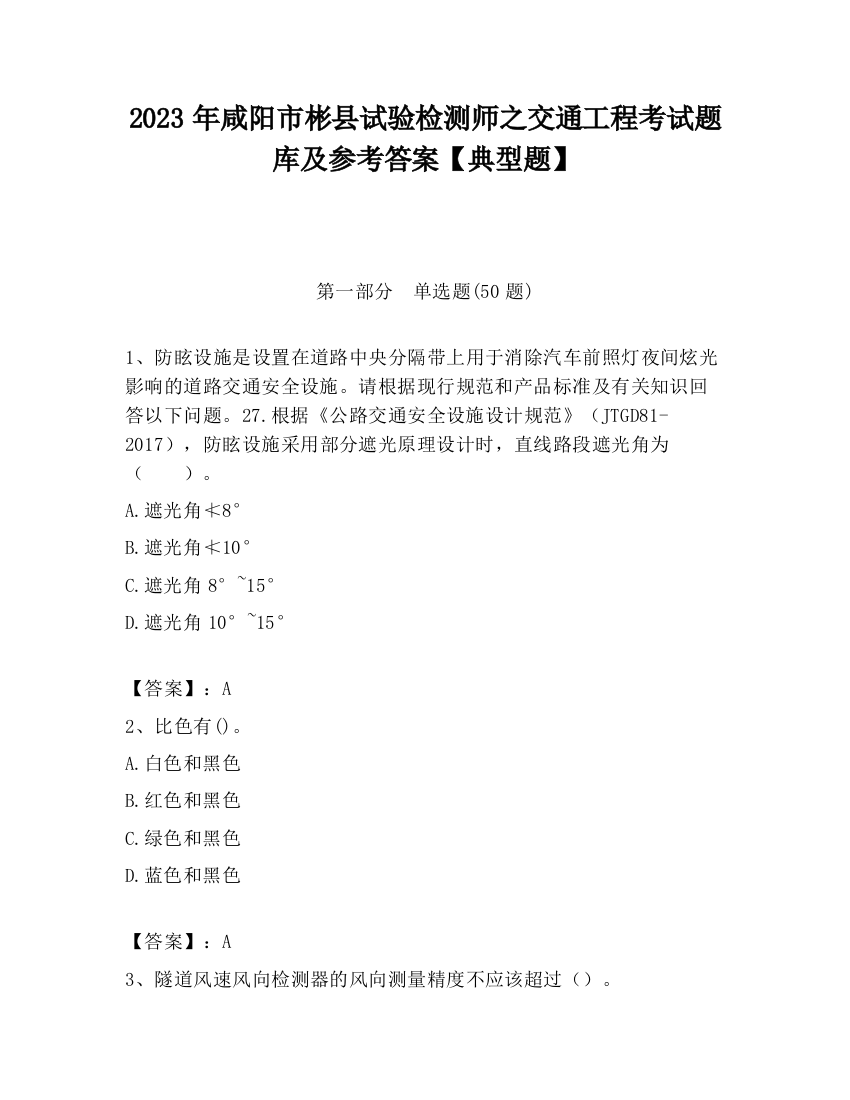 2023 年咸阳市彬县试验检测师之交通工程考试题库及参考答案【典型题】

第一部分　单选题(50 题)

1、防眩设施是设置在道路中央分隔带上用于消除汽车前照灯夜间炫光影响的道路交通安全设施。请根据现行规范和产品标准及有关知识回答以下问题。27.根据《公路交通安全设施设计规范》（JTGD81-2017），防眩设施采用部分遮光原理设计时，直线路段遮光角为（　　）。

A.遮光角≮8°

B.遮光角≮10°

C.遮光角 8°~15°

D.遮光角 10°~15°

【答案】：A

2、比色有()。

A.白色和黑色

B.红色和黑色

C.绿色和黑色

D.蓝色和黑色

【答案】：A

3、隧道风速风向检测器的风向测量精度不应该超过（）。